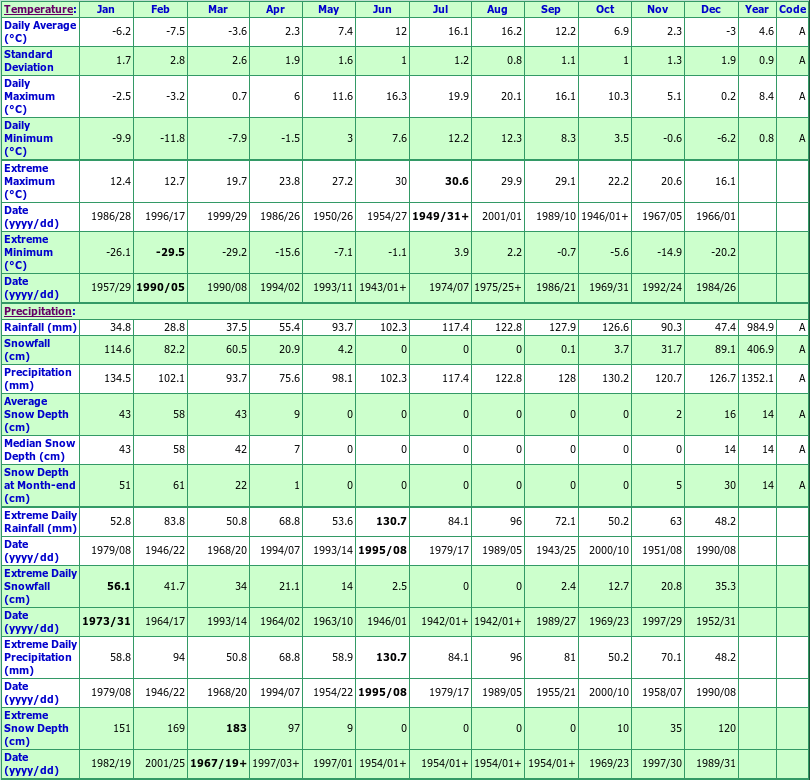 | Temperature: | Jan | Feb | Mar | Apr | May | Jun | Jul | Aug | Sep | Oct | Nov | Dec | Year | Code |
|---|---|---|---|---|---|---|---|---|---|---|---|---|---|---|
| Daily Average (°C) | -6.2 | -7.5 | -3.6 | 2.3 | 7.4 | 12 | 16.1 | 16.2 | 12.2 | 6.9 | 2.3 | -3 | 4.6 | A |
| Standard Deviation | 1.7 | 2.8 | 2.6 | 1.9 | 1.6 | 1 | 1.2 | 0.8 | 1.1 | 1 | 1.3 | 1.9 | 0.9 | A |
| Daily Maximum (°C) | -2.5 | -3.2 | 0.7 | 6 | 11.6 | 16.3 | 19.9 | 20.1 | 16.1 | 10.3 | 5.1 | 0.2 | 8.4 | A |
| Daily Minimum (°C) | -9.9 | -11.8 | -7.9 | -1.5 | 3 | 7.6 | 12.2 | 12.3 | 8.3 | 3.5 | -0.6 | -6.2 | 0.8 | A |
| Extreme Maximum (°C) | 12.4 | 12.7 | 19.7 | 23.8 | 27.2 | 30 | 30.6 | 29.9 | 29.1 | 22.2 | 20.6 | 16.1 | | |
| Date (yyyy/dd) | 1986/28 | 1996/17 | 1999/29 | 1986/26 | 1950/26 | 1954/27 | 1949/31+ | 2001/01 | 1989/10 | 1946/01+ | 1967/05 | 1966/01 | | |
| Extreme Minimum (°C) | -26.1 | -29.5 | -29.2 | -15.6 | -7.1 | -1.1 | 3.9 | 2.2 | -0.7 | -5.6 | -14.9 | -20.2 | | |
| Date (yyyy/dd) | 1957/29 | 1990/05 | 1990/08 | 1994/02 | 1993/11 | 1943/01+ | 1974/07 | 1975/25+ | 1986/21 | 1969/31 | 1992/24 | 1984/26 | | |
| Precipitation: | | | | | | | | | | | | | | |
| Rainfall (mm) | 34.8 | 28.8 | 37.5 | 55.4 | 93.7 | 102.3 | 117.4 | 122.8 | 127.9 | 126.6 | 90.3 | 47.4 | 984.9 | A |
| Snowfall (cm) | 114.6 | 82.2 | 60.5 | 20.9 | 4.2 | 0 | 0 | 0 | 0.1 | 3.7 | 31.7 | 89.1 | 406.9 | A |
| Precipitation (mm) | 134.5 | 102.1 | 93.7 | 75.6 | 98.1 | 102.3 | 117.4 | 122.8 | 128 | 130.2 | 120.7 | 126.7 | 1352.1 | A |
| Average Snow Depth (cm) | 43 | 58 | 43 | 9 | 0 | 0 | 0 | 0 | 0 | 0 | 2 | 16 | 14 | A |
| Median Snow Depth (cm) | 43 | 58 | 42 | 7 | 0 | 0 | 0 | 0 | 0 | 0 | 0 | 14 | 14 | A |
| Snow Depth at Month-end (cm) | 51 | 61 | 22 | 1 | 0 | 0 | 0 | 0 | 0 | 0 | 5 | 30 | 14 | A |
| Extreme Daily Rainfall (mm) | 52.8 | 83.8 | 50.8 | 68.8 | 53.6 | 130.7 | 84.1 | 96 | 72.1 | 50.2 | 63 | 48.2 | | |
| Date (yyyy/dd) | 1979/08 | 1946/22 | 1968/20 | 1994/07 | 1993/14 | 1995/08 | 1979/17 | 1989/05 | 1943/25 | 2000/10 | 1951/08 | 1990/08 | | |
| Extreme Daily Snowfall (cm) | 56.1 | 41.7 | 34 | 21.1 | 14 | 2.5 | 0 | 0 | 2.4 | 12.7 | 20.8 | 35.3 | | |
| Date (yyyy/dd) | 1973/31 | 1964/17 | 1993/14 | 1964/02 | 1963/10 | 1946/01 | 1942/01+ | 1942/01+ | 1989/27 | 1969/23 | 1997/29 | 1952/31 | | |
| Extreme Daily Precipitation (mm) | 58.8 | 94 | 50.8 | 68.8 | 58.9 | 130.7 | 84.1 | 96 | 81 | 50.2 | 70.1 | 48.2 | | |
| Date (yyyy/dd) | 1979/08 | 1946/22 | 1968/20 | 1994/07 | 1954/22 | 1995/08 | 1979/17 | 1989/05 | 1955/21 | 2000/10 | 1958/07 | 1990/08 | | |
| Extreme Snow Depth (cm) | 151 | 169 | 183 | 97 | 9 | 0 | 0 | 0 | 0 | 10 | 35 | 120 | | |
| Date (yyyy/dd) | 1982/19 | 2001/25 | 1967/19+ | 1997/03+ | 1997/01 | 1954/01+ | 1954/01+ | 1954/01+ | 1954/01+ | 1969/23 | 1997/30 | 1989/31 | | |